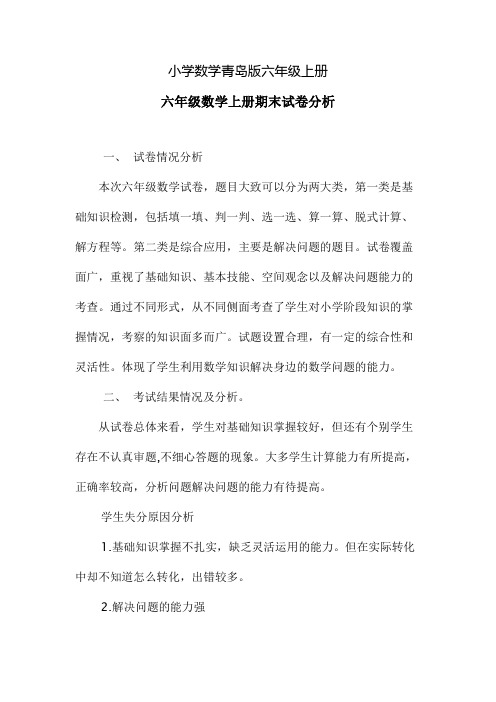 小学数学青岛版六年级上册

六年级数学上册期末试卷分析

一、 试卷情况分析

本次六年级数学试卷，题目大致可以分为两大类，第一类是基础知识检测，包括填一填、判一判、选一选、算一算、脱式计算、解方程等。第二类是综合应用，主要是解决问题的题目。试卷覆盖面广，重视了基础知识、基本技能、空间观念以及解决问题能力的考查。通过不同形式，从不同侧面考查了学生对小学阶段知识的掌握情况，考察的知识面多而广。试题设置合理，有一定的综合性和灵活性。体现了学生利用数学知识解决身边的数学问题的能力。

二、 考试结果情况及分析。

从试卷总体来看，学生对基础知识掌握较好，但还有个别学生存在不认真审题,不细心答题的现象。大多学生计算能力有所提高，正确率较高，分析问题解决问题的能力有待提高。

学生失分原因分析

1.基础知识掌握不扎实，缺乏灵活运用的能力。但在实际转化中却不知道怎么转化，出错较多。

2.解决问题的能力强